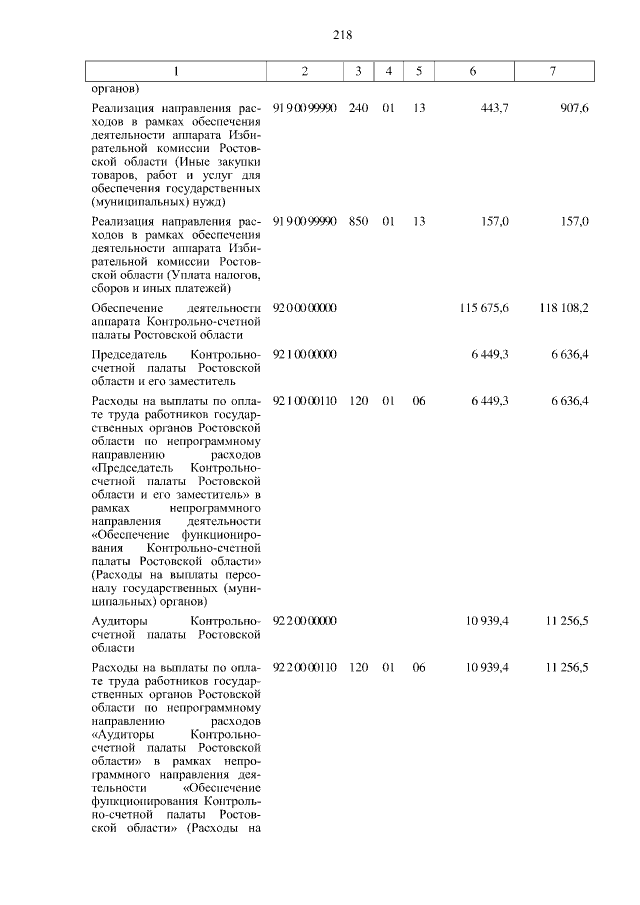 218

| 1 | 2 | 3 | 4 | 5 | 6 | 7 |
|---|---|---|---|---|---|---|
| органов) | | | | | | |
| Реализация направления расходов в рамках обеспечения деятельности аппарата Избирательной комиссии Ростовской области (Иные закупки товаров, работ и услуг для обеспечения государственных (муниципальных) нужд) | 91 9 00 99990 | 240 | 01 | 13 | 443,7 | 907,6 |
| Реализация направления расходов в рамках обеспечения деятельности аппарата Избирательной комиссии Ростовской области (Уплата налогов, сборов и иных платежей) | 91 9 00 99990 | 850 | 01 | 13 | 157,0 | 157,0 |
| Обеспечение деятельности аппарата Контрольно-счетной палаты Ростовской области | 92 0 00 00000 | | | | 115 675,6 | 118 108,2 |
| Председатель Контрольно-счетной палаты Ростовской области и его заместитель | 92 1 00 00000 | | | | 6 449,3 | 6 636,4 |
| Расходы на выплаты по оплате труда работников государственных органов Ростовской области по непрограммному направлению расходов «Председатель Контрольно-счетной палаты Ростовской области и его заместитель» в рамках непрограммного направления деятельности «Обеспечение функционирования Контрольно-счетной палаты Ростовской области» (Расходы на выплаты персоналу государственных (муниципальных) органов) | 92 1 00 00110 | 120 | 01 | 06 | 6 449,3 | 6 636,4 |
| Аудиторы Контрольно-счетной палаты Ростовской области | 92 2 00 00000 | | | | 10 939,4 | 11 256,5 |
| Расходы на выплаты по оплате труда работников государственных органов Ростовской области по непрограммному направлению расходов «Аудиторы Контрольно-счетной палаты Ростовской области» в рамках непрограммного направления деятельности «Обеспечение функционирования Контрольно-счетной палаты Ростовской области» (Расходы на | 92 2 00 00110 | 120 | 01 | 06 | 10 939,4 | 11 256,5 |